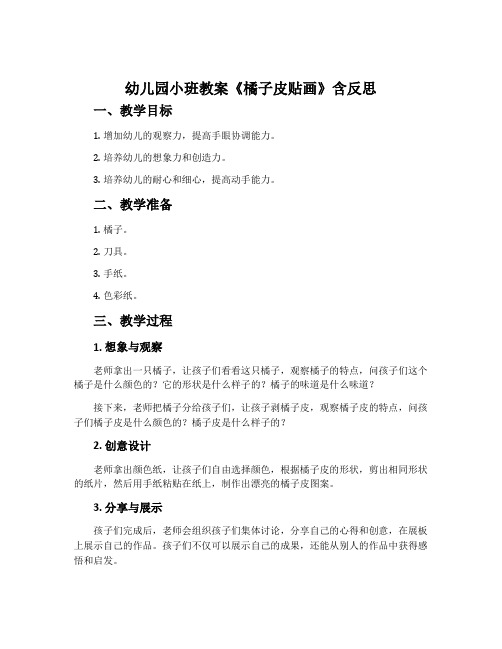 幼儿园小班教案《橘子皮贴画》含反思

一、教学目标

1. 增加幼儿的观察力，提高手眼协调能力。

2. 培养幼儿的想象力和创造力。

3. 培养幼儿的耐心和细心，提高动手能力。

二、教学准备

1. 橘子。

2. 刀具。

3. 手纸。

4. 色彩纸。

三、教学过程

1. 想象与观察

老师拿出一只橘子，让孩子们看看这只橘子，观察橘子的特点，问孩子们这个橘子是什么颜色的？它的形状是什么样子的？橘子的味道是什么味道？

接下来，老师把橘子分给孩子们，让孩子剥橘子皮，观察橘子皮的特点，问孩子们橘子皮是什么颜色的？橘子皮是什么样子的？

2. 创意设计

老师拿出颜色纸，让孩子们自由选择颜色，根据橘子皮的形状，剪出相同形状的纸片，然后用手纸粘贴在纸上，制作出漂亮的橘子皮图案。

3. 分享与展示

孩子们完成后，老师会组织孩子们集体讨论，分享自己的心得和创意，在展板上展示自己的作品。孩子们不仅可以展示自己的成果，还能从别人的作品中获得感悟和启发。